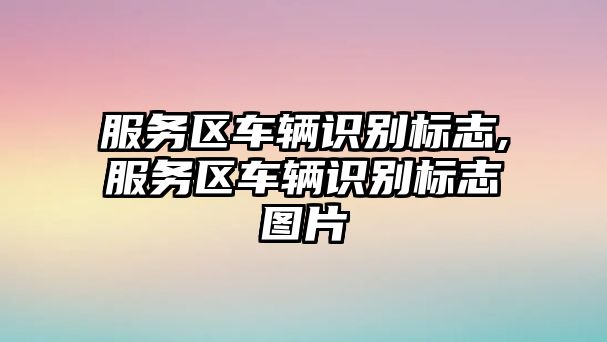 服务区车辆识别标志,服务区车辆识别标志图片